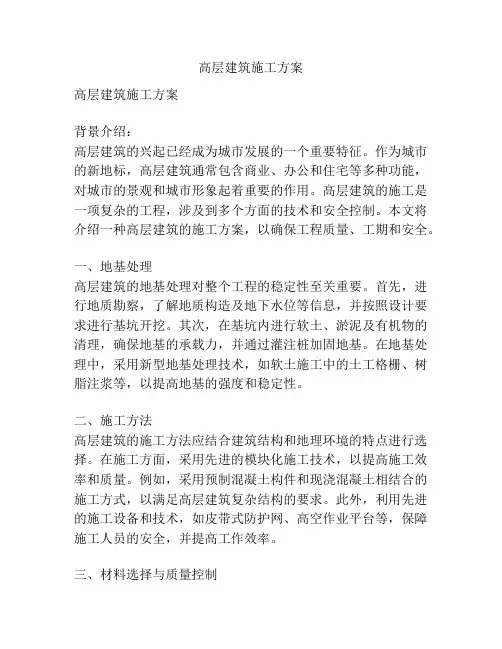 高层建筑施工方案

高层建筑施工方案

背景介绍：
高层建筑的兴起已经成为城市发展的一个重要特征。作为城市的新地标，高层建筑通常包含商业、办公和住宅等多种功能，对城市的景观和城市形象起着重要的作用。高层建筑的施工是一项复杂的工程，涉及到多个方面的技术和安全控制。本文将介绍一种高层建筑的施工方案，以确保工程质量、工期和安全。

一、地基处理
高层建筑的地基处理对整个工程的稳定性至关重要。首先，进行地质勘察，了解地质构造及地下水位等信息，并按照设计要求进行基坑开挖。其次，在基坑内进行软土、淤泥及有机物的清理，确保地基的承载力，并通过灌注桩加固地基。在地基处理中，采用新型地基处理技术，如软土施工中的土工格栅、树脂注浆等，以提高地基的强度和稳定性。

二、施工方法
高层建筑的施工方法应结合建筑结构和地理环境的特点进行选择。在施工方面，采用先进的模块化施工技术，以提高施工效率和质量。例如，采用预制混凝土构件和现浇混凝土相结合的施工方式，以满足高层建筑复杂结构的要求。此外，利用先进的施工设备和技术，如皮带式防护网、高空作业平台等，保障施工人员的安全，并提高工作效率。

三、材料选择与质量控制